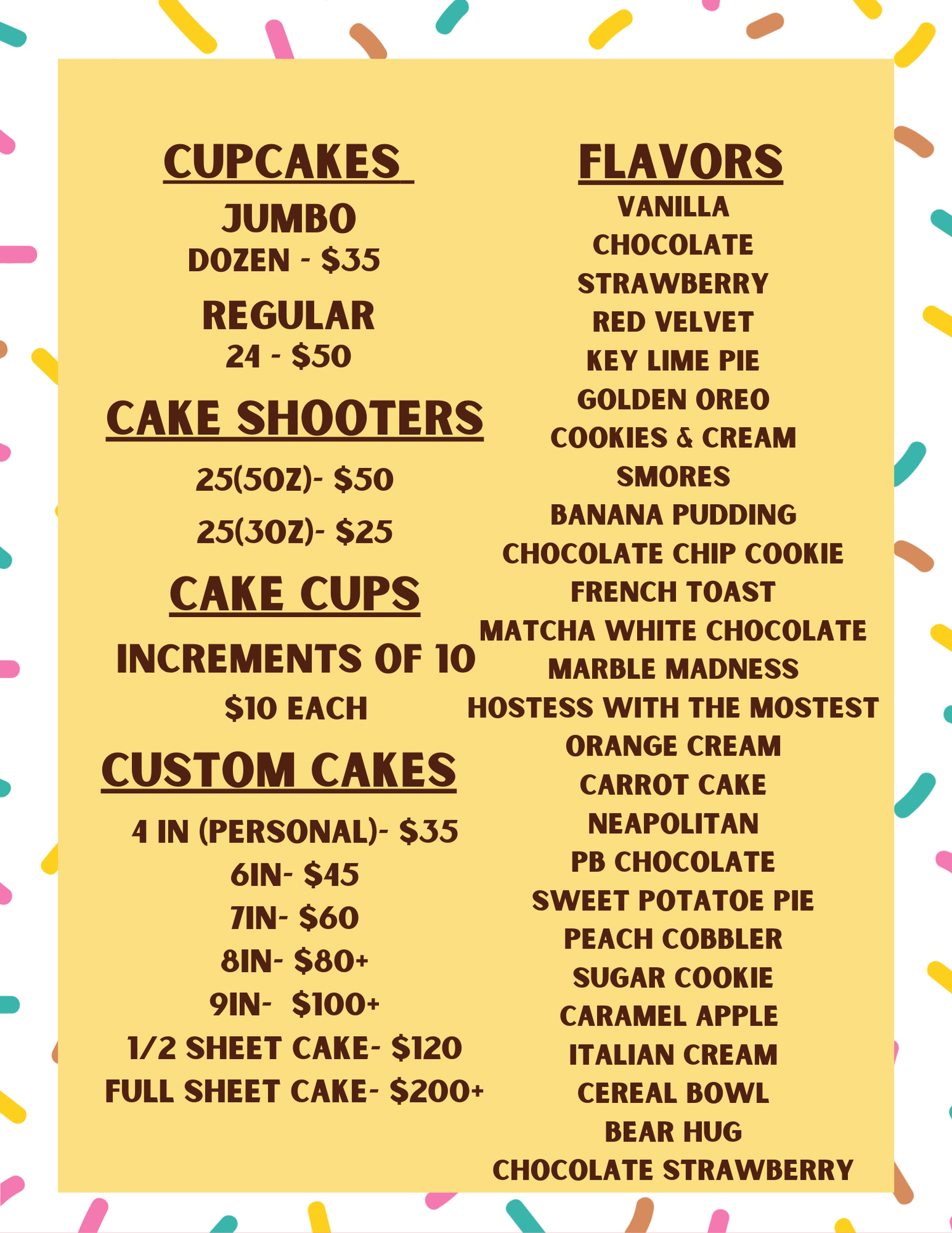 CUPCAKES

JUMBO
DOZEN - $35

REGULAR
24 - $50

CAKE SHOOTERS

25(5OZ)- $50
25(3OZ)- $25

CAKE CUPS

INCREMENTS OF 10
$10 EACH

CUSTOM CAKES

4 IN (PERSONAL)- $35
6IN- $45
7IN- $60
8IN- $80+
9IN- $100+
1/2 SHEET CAKE- $120
FULL SHEET CAKE- $200+

FLAVORS
VANILLA
CHOCOLATE
STRAWBERRY
RED VELVET
KEY LIME PIE
GOLDEN OREO
COOKIES & CREAM
SMORES
BANANA PUDDING
CHOCOLATE CHIP COOKIE
FRENCH TOAST
MATCHA WHITE CHOCOLATE
MARBLE MADNESS
HOSTESS WITH THE MOSTEST
ORANGE CREAM
CARROT CAKE
NEAPOLITAN
PB CHOCOLATE
SWEET POTATOE PIE
PEACH COBBLER
SUGAR COOKIE
CARAMEL APPLE
ITALIAN CREAM
CEREAL BOWL
BEAR HUG
CHOCOLATE STRAWBERRY